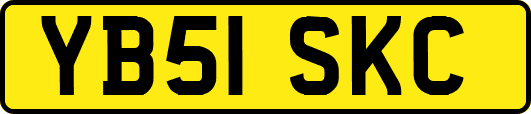 YB51 SKC